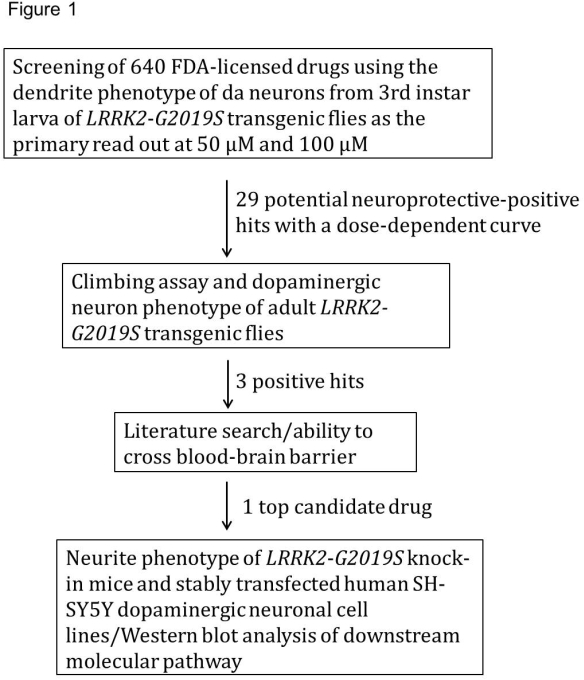 Figure 1

Screening of 640 FDA-licensed drugs using the dendrite phenotype of da neurons from 3rd instar larva of LRRK2-G2019S transgenic flies as the primary read out at 50 μM and 100 μM

29 potential neuroprotective-positive hits with a dose-dependent curve

Climbing assay and dopaminergic neuron phenotype of adult LRRK2-G2019S transgenic flies

3 positive hits

Literature search/ability to cross blood-brain barrier

1 top candidate drug

Neurite phenotype of LRRK2-G2019S knock-in mice and stably transfected human SH-SY5Y dopaminergic neuronal cell lines/Western blot analysis of downstream molecular pathway